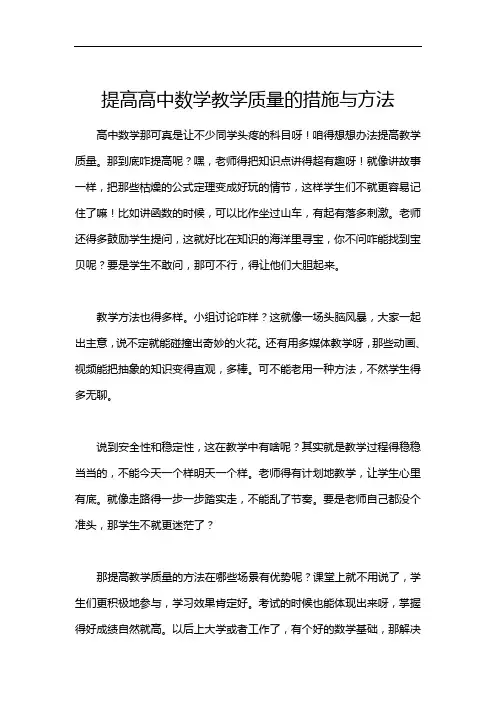 提高高中数学教学质量的措施与方法

高中数学那可真是让不少同学头疼的科目呀！咱得想想办法提高教学质量。那到底咋提高呢？嘿，老师得把知识点讲得超有趣呀！就像讲故事一样，把那些枯燥的公式定理变成好玩的情节，这样学生们不就更容易记住了嘛！比如讲函数的时候，可以比作坐过山车，有起有落多刺激。老师还得多鼓励学生提问，这就好比在知识的海洋里寻宝，你不问咋能找到宝贝呢？要是学生不敢问，那可不行，得让他们大胆起来。

教学方法也得多样。小组讨论咋样？这就像一场头脑风暴，大家一起出主意，说不定就能碰撞出奇妙的火花。还有用多媒体教学呀，那些动画、视频能把抽象的知识变得直观，多棒。可不能老用一种方法，不然学生得多无聊。

说到安全性和稳定性，这在教学中有啥呢？其实就是教学过程得稳稳当当的，不能今天一个样明天一个样。老师得有计划地教学，让学生心里有底。就像走路得一步一步踏实走，不能乱了节奏。要是老师自己都没个准头，那学生不就更迷茫了？

那提高教学质量的方法在哪些场景有优势呢？课堂上就不用说了，学生们更积极地参与，学习效果肯定好。考试的时候也能体现出来呀，掌握得好成绩自然就高。以后上大学或者工作了，有个好的数学基础，那解决